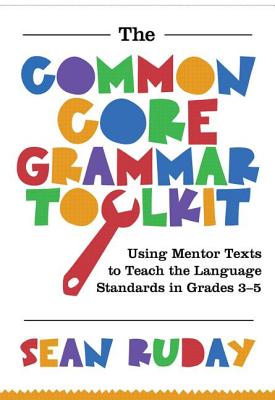 The
COMMON CORE GRAMMAR TOOLKIT

Using Mentor Texts to Teach the Language Standards in Grades 3–5

SEAN RUDAY